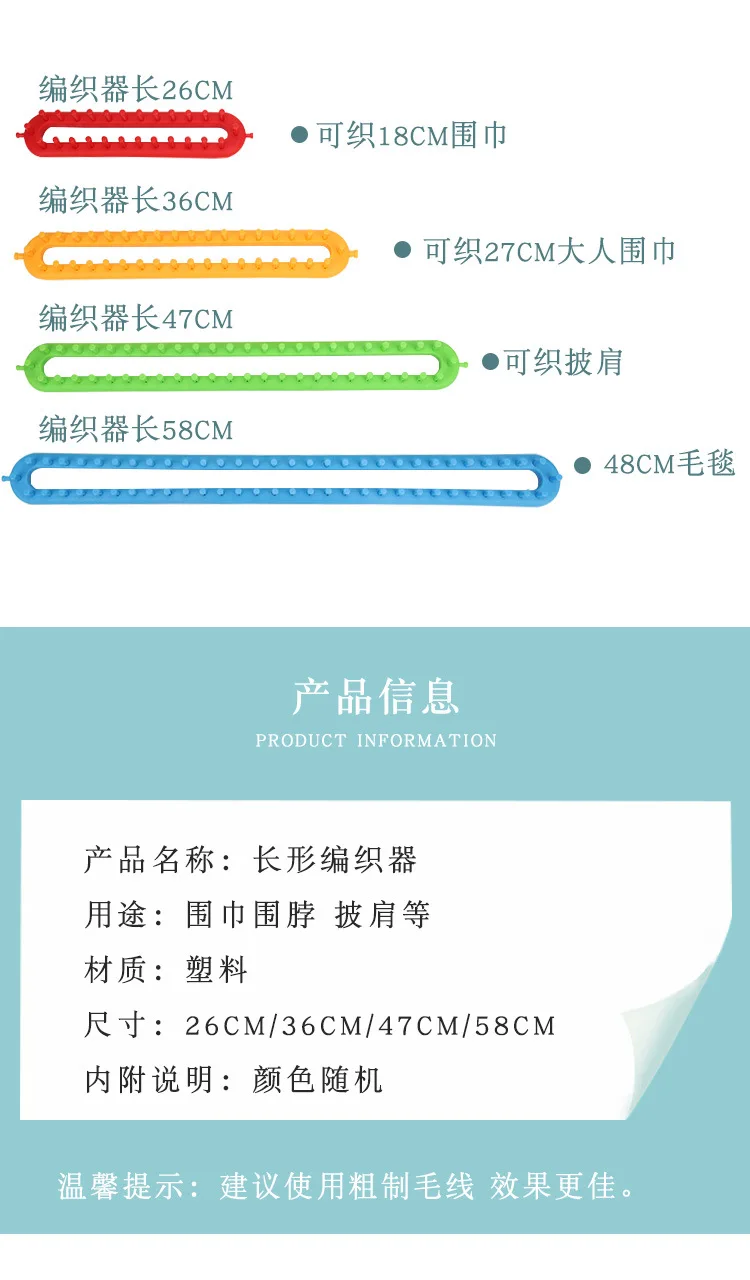 编织器长26CM

• 可织18CM围巾

编织器长36CM

• 可织27CM大人围巾

编织器长47CM

• 可织披肩

编织器长58CM

• 48CM毛毯

产品信息
PRODUCT INFORMATION

产品名称：长形编织器
用途：围巾围脖 披肩等
材质：塑料
尺寸：26CM/36CM/47CM/58CM
内附说明：颜色随机

温馨提示：建议使用粗制毛线 效果更佳。